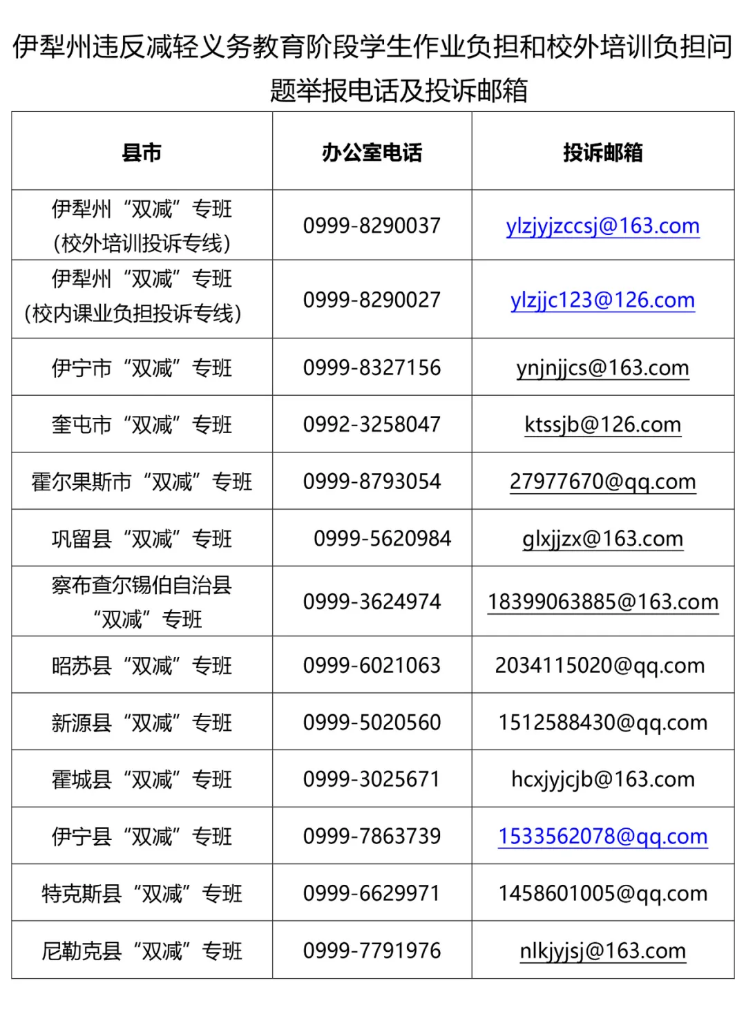 伊犁州违反减轻义务教育阶段学生作业负担和校外培训负担问题举报电话及投诉邮箱

| 县市 | 办公室电话 | 投诉邮箱 |
|---|---|---|
| 伊犁州“双减”专班（校外培训投诉专线） | 0999-8290037 | ylzjyjzccsj@163.com |
| 伊犁州“双减”专班（校内课业负担投诉专线） | 0999-8290027 | ylzjjc123@126.com |
| 伊宁市“双减”专班 | 0999-8327156 | ynjnjjcs@163.com |
| 奎屯市“双减”专班 | 0992-3258047 | ktssjb@126.com |
| 霍尔果斯市“双减”专班 | 0999-8793054 | 27977670@qq.com |
| 巩留县“双减”专班 | 0999-5620984 | glxjjzx@163.com |
| 察布查尔锡伯自治县“双减”专班 | 0999-3624974 | 18399063885@163.com |
| 昭苏县“双减”专班 | 0999-6021063 | 2034115020@qq.com |
| 新源县“双减”专班 | 0999-5020560 | 1512588430@qq.com |
| 霍城县“双减”专班 | 0999-3025671 | hcxjyjcjb@163.com |
| 伊宁县“双减”专班 | 0999-7863739 | 1533562078@qq.com |
| 特克斯县“双减”专班 | 0999-6629971 | 1458601005@qq.com |
| 尼勒克县“双减”专班 | 0999-7791976 | nlkjyjsj@163.com |